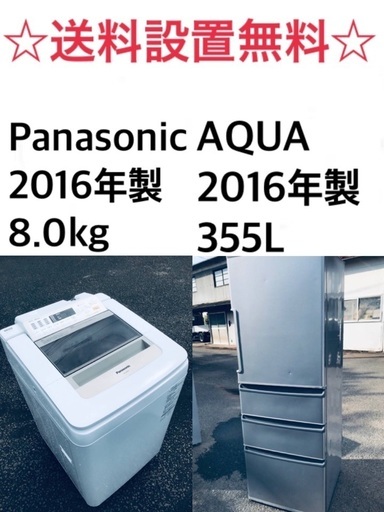 ☆送料設置無料☆

Panasonic
2016年製
8.0kg

AQUA
2016年製
355L

Panasonic